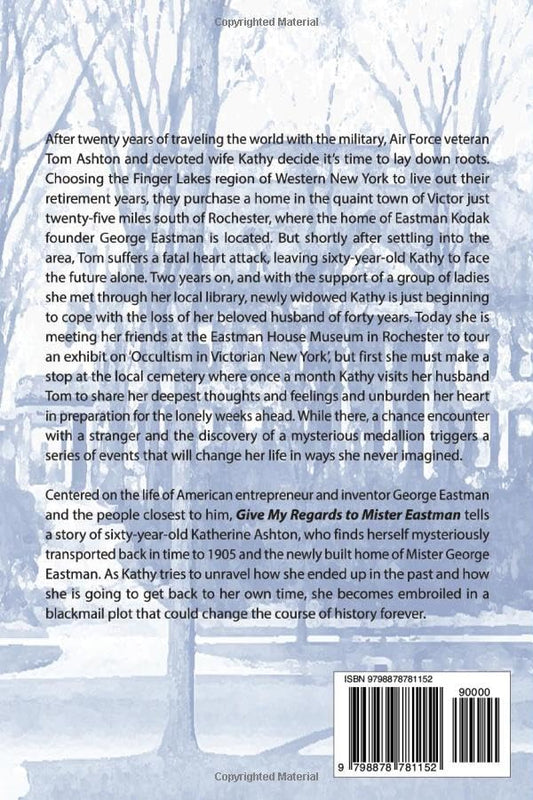 Copyrighted Material

After twenty years of traveling the world with the military, Air Force veteran Tom Ashton and devoted wife Kathy decide it's time to lay down roots. Choosing the Finger Lakes region of Western New York to live out their retirement years, they purchase a home in the quaint town of Victor just twenty-five miles south of Rochester, where the home of Eastman Kodak founder George Eastman is located. But shortly after settling into the area, Tom suffers a fatal heart attack, leaving sixty-year-old Kathy to face the future alone. Two years on, and with the support of a group of ladies she met through her local library, newly widowed Kathy is just beginning to cope with the loss of her beloved husband of forty years. Today she is meeting her friends at the Eastman House Museum in Rochester to tour an exhibit on 'Occultism in Victorian New York', but first she must make a stop at the local cemetery where once a month Kathy visits her husband Tom to share her deepest thoughts and feelings and unburden her heart in preparation for the lonely weeks ahead. While there, a chance encounter with a stranger and the discovery of a mysterious medallion triggers a series of events that will change her life in ways she never imagined.

Centered on the life of American entrepreneur and inventor George Eastman and the people closest to him, Give My Regards to Mister Eastman tells a story of sixty-year-old Katherine Ashton, who finds herself mysteriously transported back in time to 1905 and the newly built home of Mister George Eastman. As Kathy tries to unravel how she ended up in the past and how she is going to get back to her own time, she becomes embroiled in a blackmail plot that could change the course of history forever.

ISBN 9798878781152

90000

9 798878 781152

Copyrighted Material